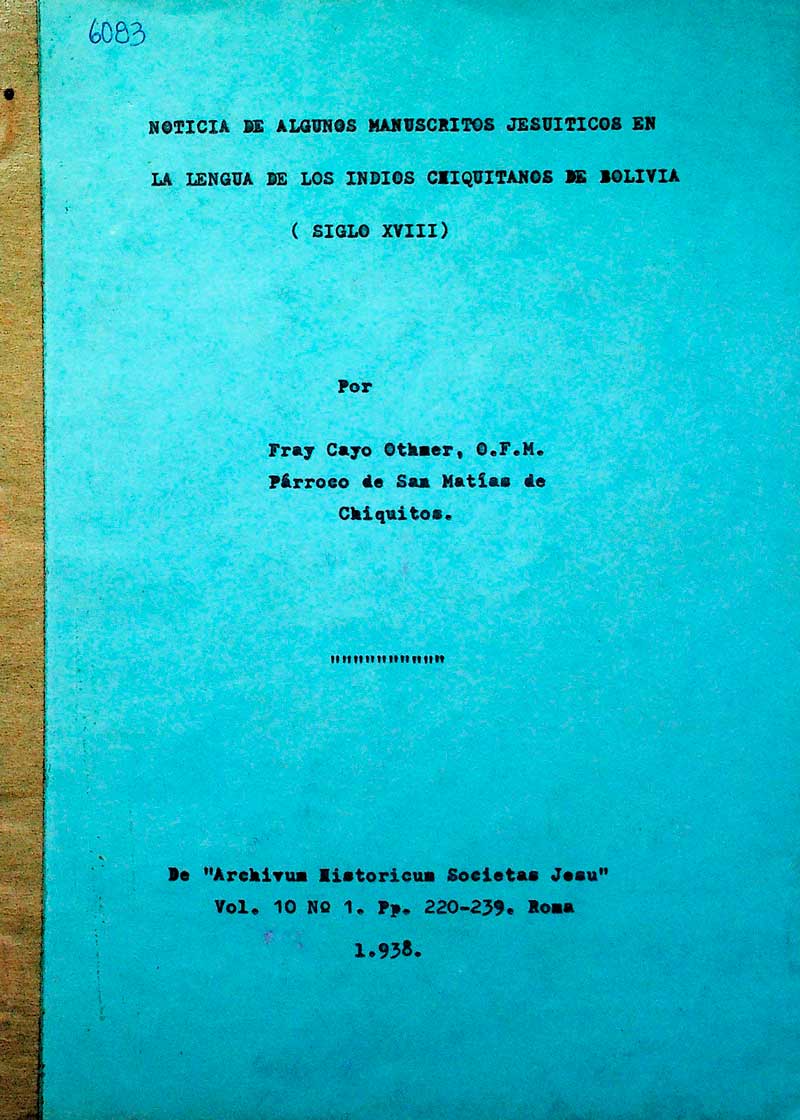 6083

NOTICIA DE ALGUNOS MANUSCRITOS JESUITICOS EN LA LENGUA DE LOS INDIOS CHIQUITANOS DE BOLIVIA

( SIGLO XVIII)

Por

Fray Cayo Othmer, O.F.M.
Párroco de San Matías de Chiquitos.

""""""""""""

De "Archivum Historicum Societas Jesu"
Vol. 10 Nº 1. Pp. 220-239. Roma
1.938.